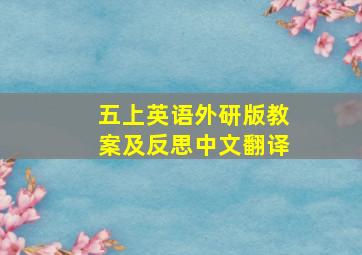 五上英语外研版教案及反思中文翻译